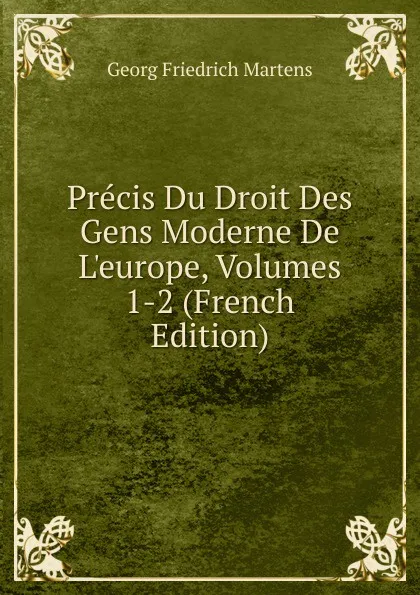 Georg Friedrich Martens

Précis Du Droit Des Gens Moderne De L'europe, Volumes 1-2 (French Edition)